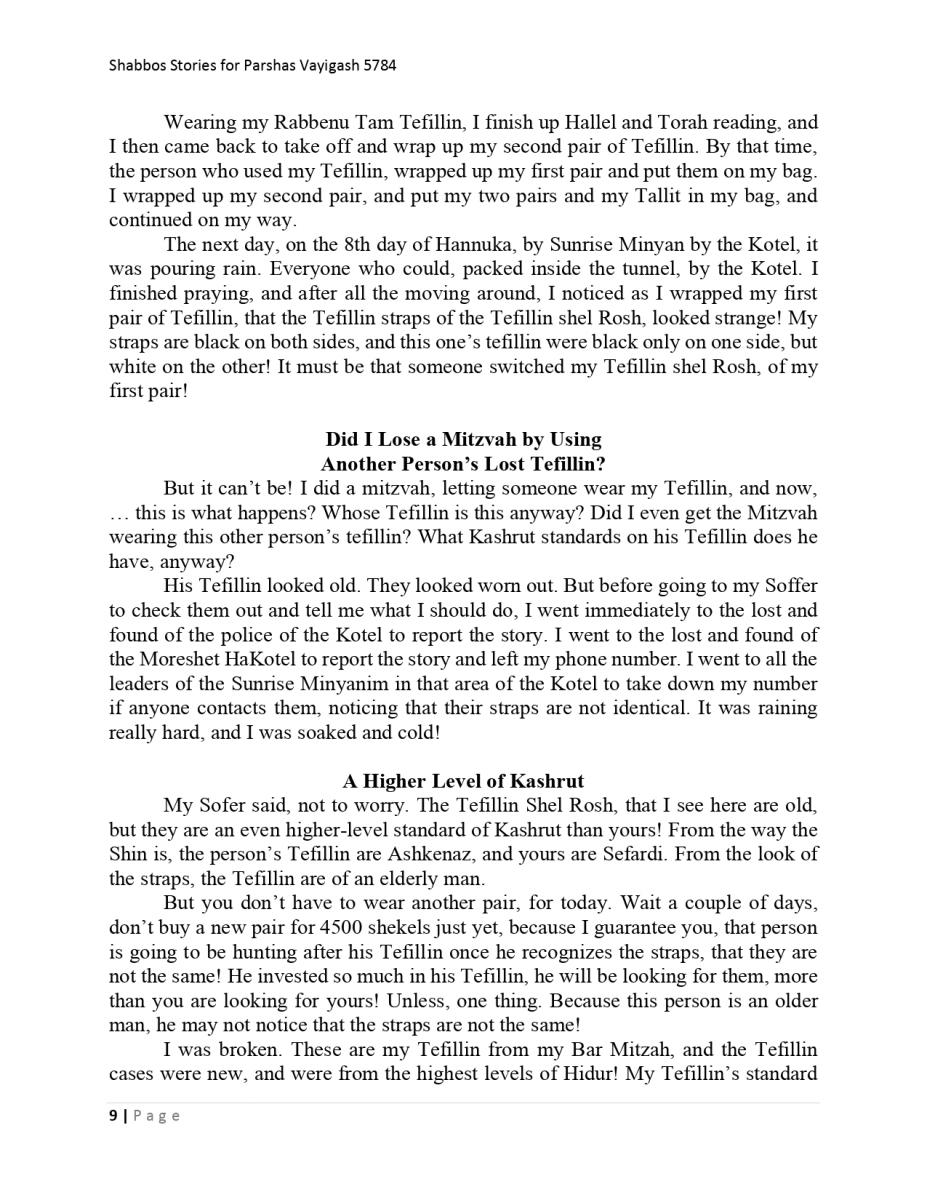 Shabbos Stories for Parshas Vayigash 5784

Wearing my Rabbenu Tam Tefillin, I finish up Hallel and Torah reading, and I then came back to take off and wrap up my second pair of Tefillin. By that time, the person who used my Tefillin, wrapped up my first pair and put them on my bag. I wrapped up my second pair, and put my two pairs and my Tallit in my bag, and continued on my way.

The next day, on the 8th day of Hannuka, by Sunrise Minyan by the Kotel, it was pouring rain. Everyone who could, packed inside the tunnel, by the Kotel. I finished praying, and after all the moving around, I noticed as I wrapped my first pair of Tefillin, that the Tefillin straps of the Tefillin shel Rosh, looked strange! My straps are black on both sides, and this one's tefillin were black only on one side, but white on the other! It must be that someone switched my Tefillin shel Rosh, of my first pair!

Did I Lose a Mitzvah by Using
Another Person's Lost Tefillin?

But it can't be! I did a mitzvah, letting someone wear my Tefillin, and now, … this is what happens? Whose Tefillin is this anyway? Did I even get the Mitzvah wearing this other person's tefillin? What Kashrut standards on his Tefillin does he have, anyway?

His Tefillin looked old. They looked worn out. But before going to my Soffer to check them out and tell me what I should do, I went immediately to the lost and found of the police of the Kotel to report the story. I went to the lost and found of the Moreshet HaKotel to report the story and left my phone number. I went to all the leaders of the Sunrise Minyanim in that area of the Kotel to take down my number if anyone contacts them, noticing that their straps are not identical. It was raining really hard, and I was soaked and cold!

A Higher Level of Kashrut

My Sofer said, not to worry. The Tefillin Shel Rosh, that I see here are old, but they are an even higher-level standard of Kashrut than yours! From the way the Shin is, the person's Tefillin are Ashkenaz, and yours are Sefardi. From the look of the straps, the Tefillin are of an elderly man.

But you don't have to wear another pair, for today. Wait a couple of days, don't buy a new pair for 4500 shekels just yet, because I guarantee you, that person is going to be hunting after his Tefillin once he recognizes the straps, that they are not the same! He invested so much in his Tefillin, he will be looking for them, more than you are looking for yours! Unless, one thing. Because this person is an older man, he may not notice that the straps are not the same!

I was broken. These are my Tefillin from my Bar Mitzah, and the Tefillin cases were new, and were from the highest levels of Hidur! My Tefillin's standard

9 | Page